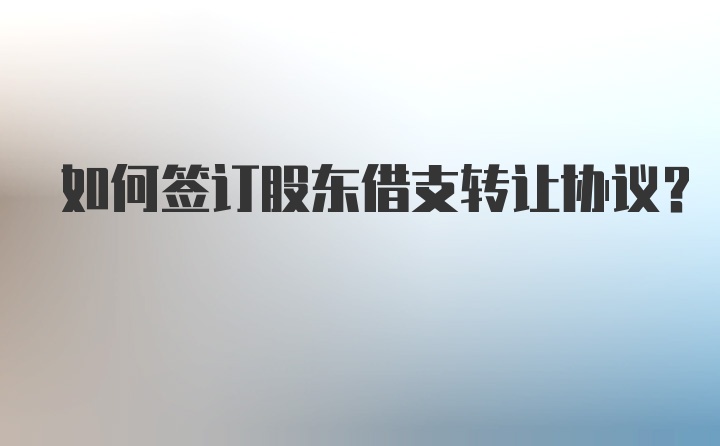 如何签订股东借支转让协议?